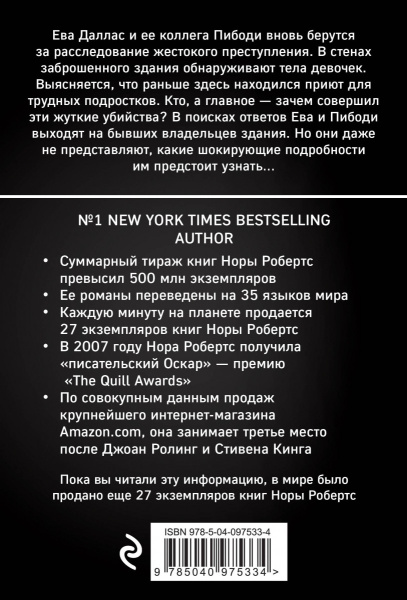 Ева Даллас и ее коллега Пибоди вновь берутся за расследование жестокого преступления. В стенах заброшенного здания обнаруживают тела девочек. Выясняется, что раньше здесь находился приют для трудных подростков. Кто, а главное — зачем совершил эти жуткие убийства? В поисках ответов Ева и Пибоди выходят на бывших владельцев здания. Но они даже не представляют, какие шокирующие подробности им предстоит узнать...

№1 NEW YORK TIMES BESTSELLING AUTHOR

• Суммарный тираж книг Норы Робертс превысил 500 млн экземпляров
• Ее романы переведены на 35 языков мира
• Каждую минуту на планете продается 27 экземпляров книг Норы Робертс
• В 2007 году Нора Робертс получила «писательский Оскар» — премию «The Quill Awards»
• По совокупным данным продаж крупнейшего интернет-магазина Amazon.com, она занимает третье место после Джоан Ролинг и Стивена Кинга

Пока вы читали эту информацию, в мире было продано еще 27 экземпляров книг Норы Робертс

ISBN 978-5-04-097533-4

9 785040 975334 >